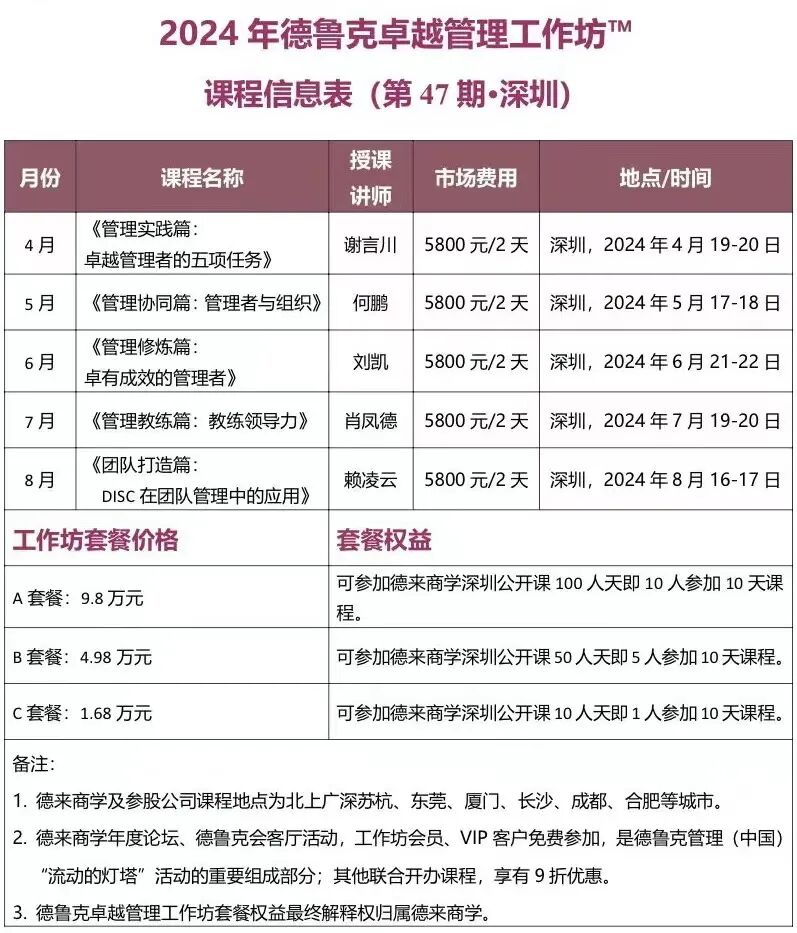 2024 年德鲁克卓越管理工作坊™

课程信息表（第 47 期•深圳）

| 月份 | 课程名称 | 授课讲师 | 市场费用 | 地点/时间 |
|---|---|---|---|---|
| 4 月 | 《管理实践篇：卓越管理者的五项任务》 | 谢言川 | 5800 元/2 天 | 深圳，2024 年 4 月 19-20 日 |
| 5 月 | 《管理协同篇：管理者与组织》 | 何鹏 | 5800 元/2 天 | 深圳，2024 年 5 月 17-18 日 |
| 6 月 | 《管理修炼篇：卓有成效的管理者》 | 刘凯 | 5800 元/2 天 | 深圳，2024 年 6 月 21-22 日 |
| 7 月 | 《管理教练篇：教练领导力》 | 肖凤德 | 5800 元/2 天 | 深圳，2024 年 7 月 19-20 日 |
| 8 月 | 《团队打造篇：DISC 在团队管理中的应用》 | 赖凌云 | 5800 元/2 天 | 深圳，2024 年 8 月 16-17 日 |

| 工作坊套餐价格 | 套餐权益 |
|---|---|
| A 套餐：9.8 万元 | 可参加德来商学深圳公开课 100 人天即 10 人参加 10 天课程。 |
| B 套餐：4.98 万元 | 可参加德来商学深圳公开课 50 人天即 5 人参加 10 天课程。 |
| C 套餐：1.68 万元 | 可参加德来商学深圳公开课 10 人天即 1 人参加 10 天课程。 |

备注：

1. 德来商学及参股公司课程地点为北上广深苏杭、东莞、厦门、长沙、成都、合肥等城市。

2. 德来商学年度论坛、德鲁克会客厅活动，工作坊会员、VIP 客户免费参加，是德鲁克管理（中国）“流动的灯塔”活动的重要组成部分；其他联合开办课程，享有 9 折优惠。

3. 德鲁克卓越管理工作坊套餐权益最终解释权归属德来商学。